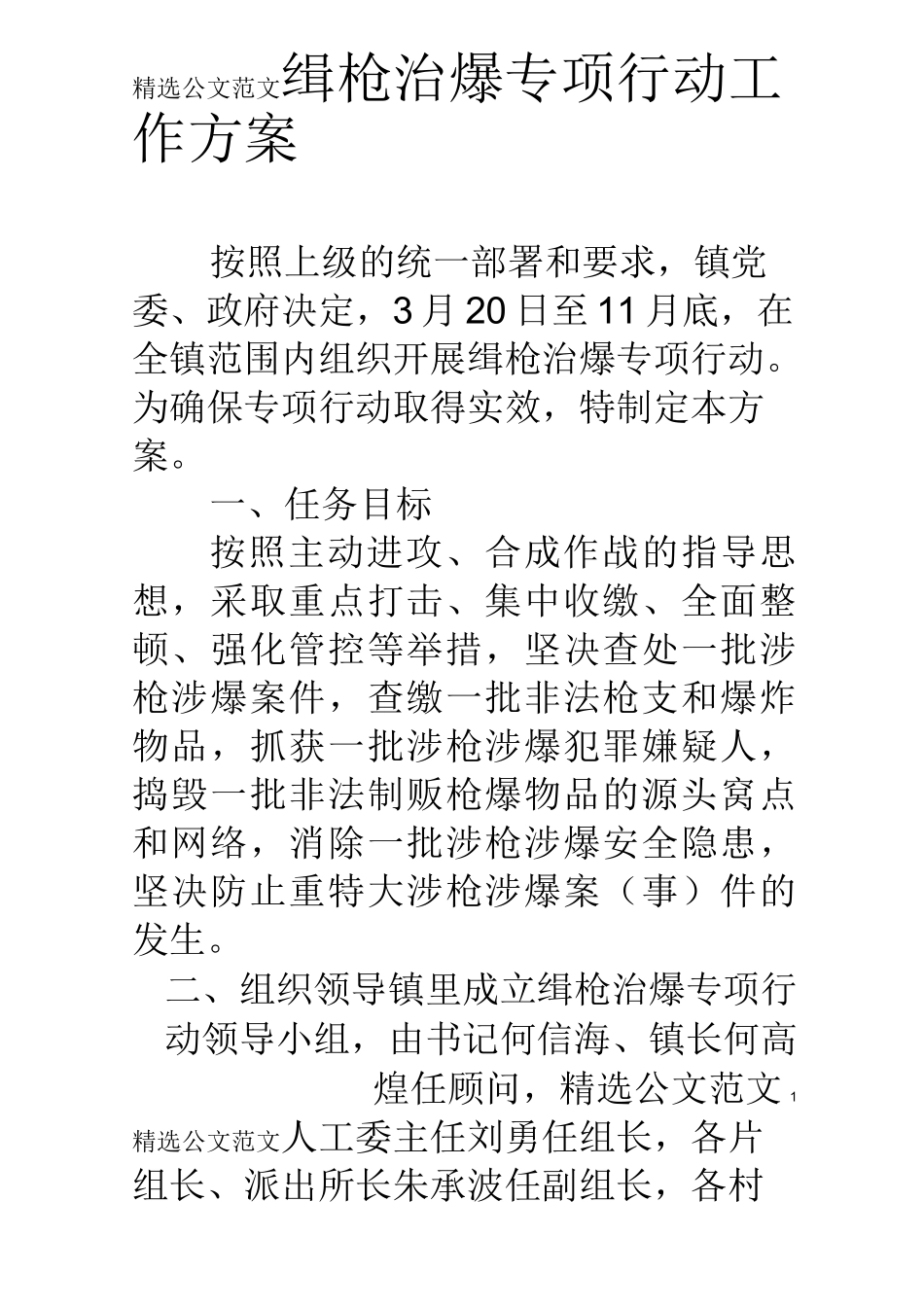 精选公文范文缉枪治爆专项行动工作方案

按照上级的统一部署和要求，镇党委、政府决定，3 月 20 日至 11 月底，在全镇范围内组织开展缉枪治爆专项行动。为确保专项行动取得实效，特制定本方案。

一、任务目标

按照主动进攻、合成作战的指导思想，采取重点打击、集中收缴、全面整顿、强化管控等举措，坚决查处一批涉枪涉爆案件，查缴一批非法枪支和爆炸物品，抓获一批涉枪涉爆犯罪嫌疑人，捣毁一批非法制贩枪爆物品的源头窝点和网络，消除一批涉枪涉爆安全隐患，坚决防止重特大涉枪涉爆案（事）件的发生。

二、组织领导镇里成立缉枪治爆专项行动领导小组，由书记何信海、镇长何高煌任顾问，精选公文范文

1

精选公文范文人工委主任刘勇任组长，各片组长、派出所长朱承波任副组长，各村